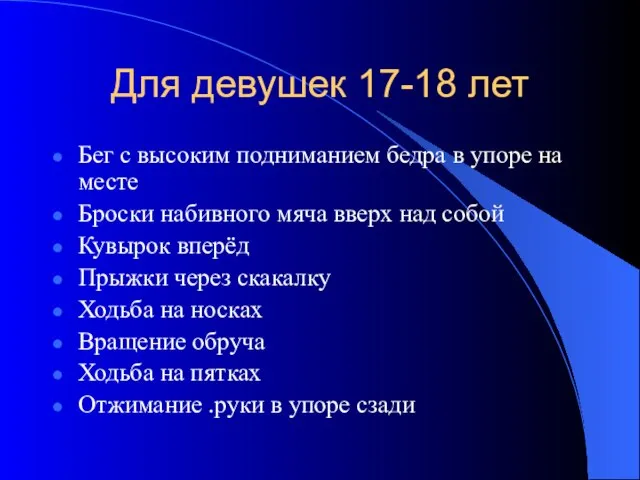 Для девушек 17-18 лет

- Бег с высоким подниманием бедра в упоре на месте
- Броски набивного мяча вверх над собой
- Кувырок вперёд
- Прыжки через скакалку
- Ходьба на носках
- Вращение обруча
- Ходьба на пятках
- Отжимание .руки в упоре сзади